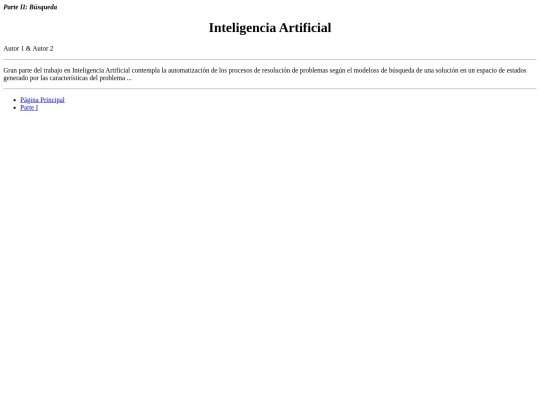 Parte II: Búsqueda

Inteligencia Artificial

Autor 1 & Autor 2

Gran parte del trabajo en Inteligencia Artificial contempla la automatización de los procesos de resolución de problemas según el modeloss de búsqueda de una solución en un espacio de estados generado por las características del problema ...

• Página Principal
• Parte I